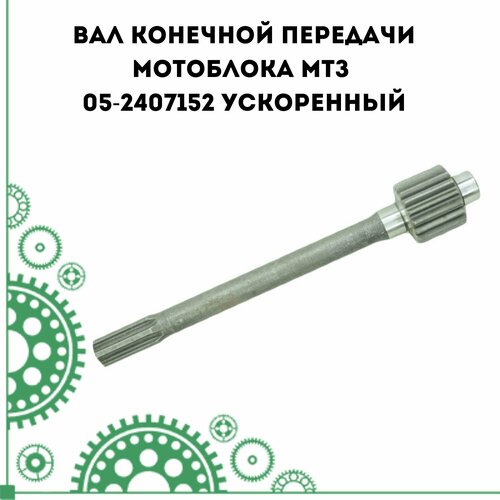 ВАЛ КОНЕЧНОЙ ПЕРЕДАЧИ МОТОБЛОКА МТЗ 05-2407152 УСКОРЕННЫЙ